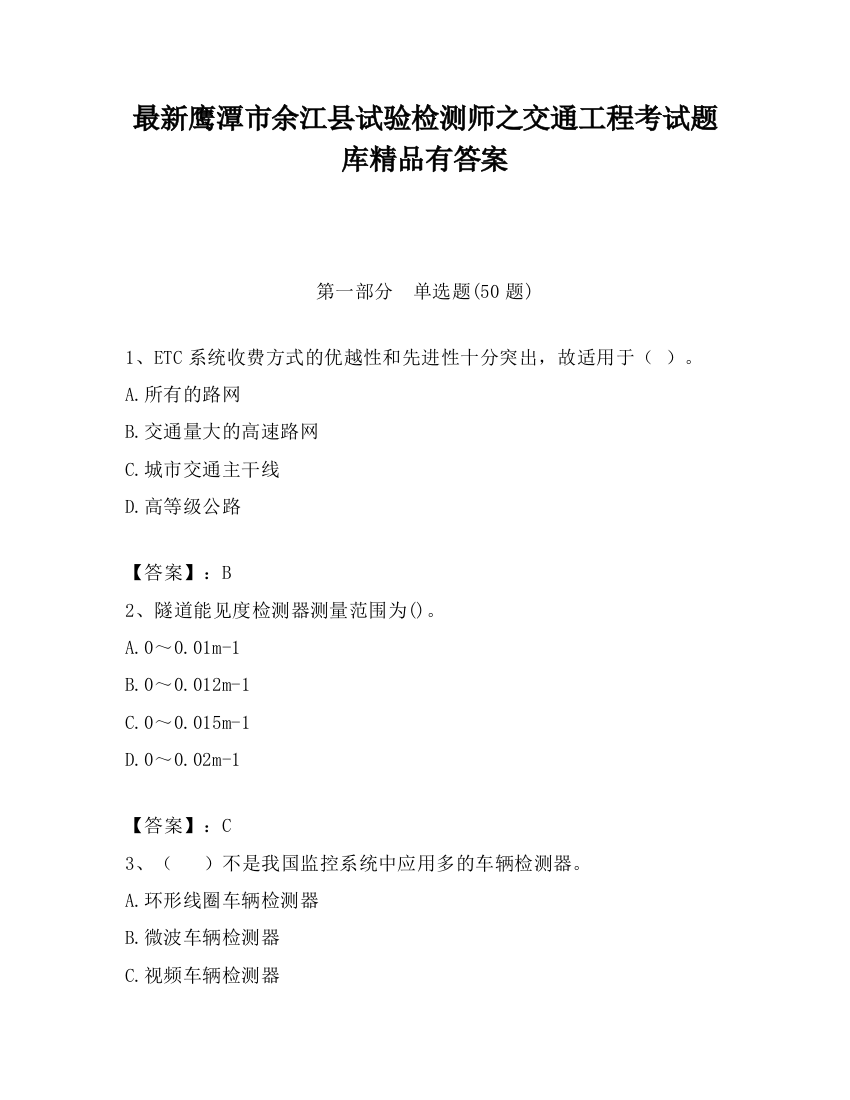 最新鹰潭市余江县试验检测师之交通工程考试题库精品有答案

第一部分　单选题(50 题)

1、ETC 系统收费方式的优越性和先进性十分突出，故适用于（ ）。

A.所有的路网

B.交通量大的高速路网

C.城市交通主干线

D.高等级公路

【答案】：B

2、隧道能见度检测器测量范围为()。

A.0～0.01m-1

B.0～0.012m-1

C.0～0.015m-1

D.0～0.02m-1

【答案】：C

3、（　　）不是我国监控系统中应用多的车辆检测器。

A.环形线圈车辆检测器

B.微波车辆检测器

C.视频车辆检测器